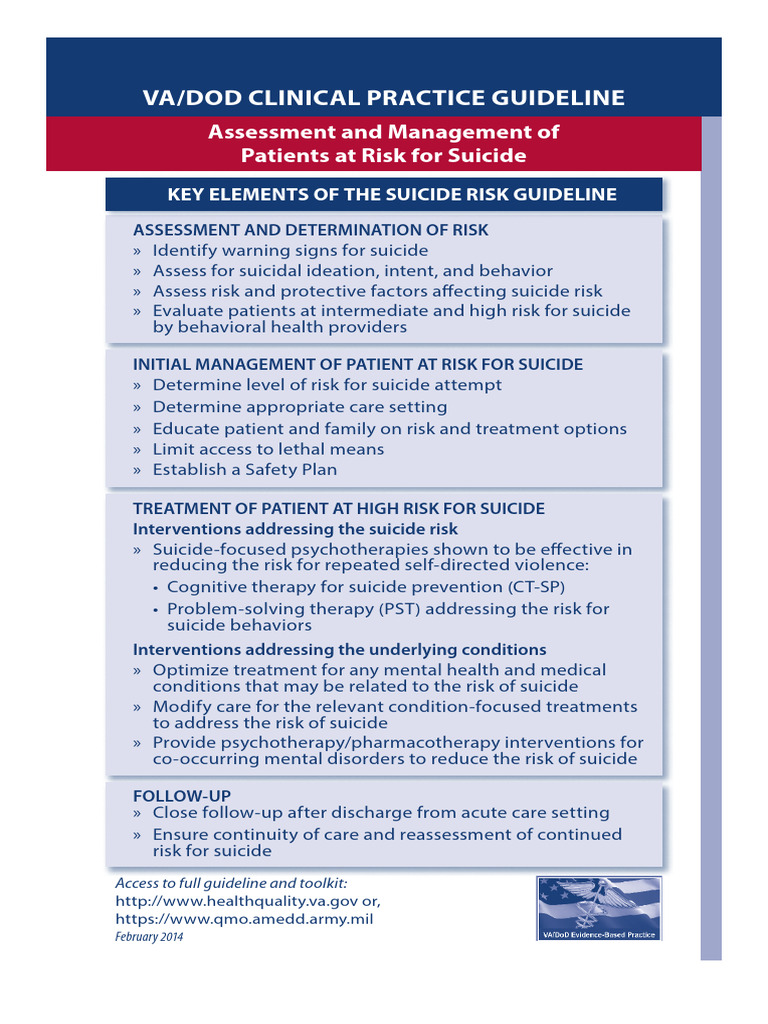 VA/DOD CLINICAL PRACTICE GUIDELINE

Assessment and Management of Patients at Risk for Suicide

KEY ELEMENTS OF THE SUICIDE RISK GUIDELINE

ASSESSMENT AND DETERMINATION OF RISK
» Identify warning signs for suicide
» Assess for suicidal ideation, intent, and behavior
» Assess risk and protective factors affecting suicide risk
» Evaluate patients at intermediate and high risk for suicide by behavioral health providers

INITIAL MANAGEMENT OF PATIENT AT RISK FOR SUICIDE
» Determine level of risk for suicide attempt
» Determine appropriate care setting
» Educate patient and family on risk and treatment options
» Limit access to lethal means
» Establish a Safety Plan

TREATMENT OF PATIENT AT HIGH RISK FOR SUICIDE
Interventions addressing the suicide risk
» Suicide-focused psychotherapies shown to be effective in reducing the risk for repeated self-directed violence:
• Cognitive therapy for suicide prevention (CT-SP)
• Problem-solving therapy (PST) addressing the risk for suicide behaviors
Interventions addressing the underlying conditions
» Optimize treatment for any mental health and medical conditions that may be related to the risk of suicide
» Modify care for the relevant condition-focused treatments to address the risk of suicide
» Provide psychotherapy/pharmacotherapy interventions for co-occurring mental disorders to reduce the risk of suicide

FOLLOW-UP
» Close follow-up after discharge from acute care setting
» Ensure continuity of care and reassessment of continued risk for suicide

Access to full guideline and toolkit:
http://www.healthquality.va.gov or,
https://www.qmo.amedd.army.mil
February 2014

VA/DoD Evidence-Based Practice